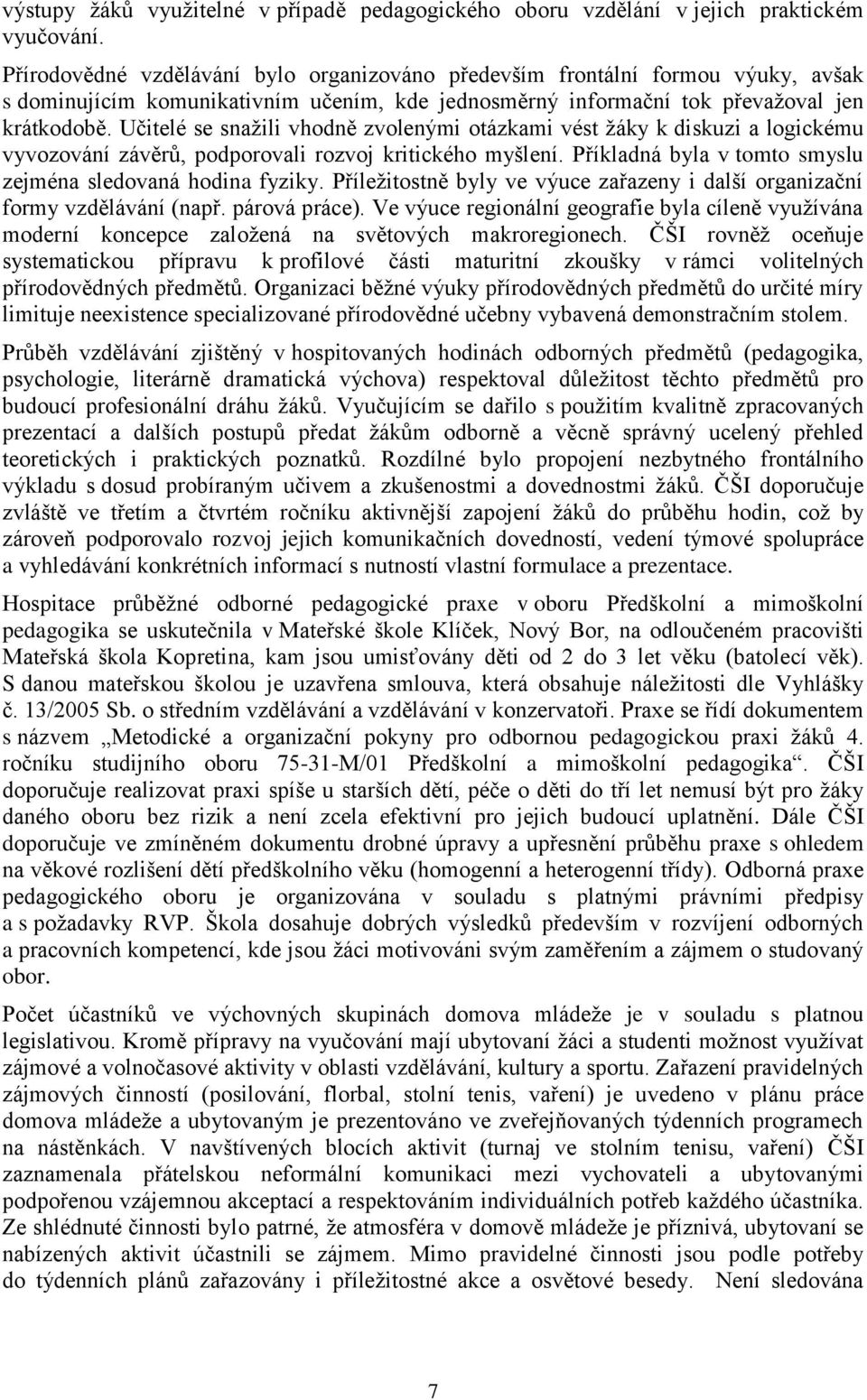 výstupy žáků využitelné v případě pedagogického oboru vzdělání v jejich praktickém vyučování.

Přírodovědné vzdělávání bylo organizováno především frontální formou výuky, avšak s dominujícím komunikativním učením, kde jednosměrný informační tok převažoval jen krátkodobě. Učitelé se snažili vhodně zvolenými otázkami vést žáky k diskuzi a logickému vyvozování závěrů, podporovali rozvoj kritického myšlení. Příkladná byla v tomto smyslu zejména sledovaná hodina fyziky. Příležitostně byly ve výuce zařazeny i další organizační formy vzdělávání (např. párová práce). Ve výuce regionální geografie byla cíleně využívána moderní koncepce založená na světových makroregionech. ČŠI rovněž oceňuje systematickou přípravu k profilové části maturitní zkoušky v rámci volitelných přírodovědných předmětů. Organizaci běžné výuky přírodovědných předmětů do určité míry limituje neexistence specializované přírodovědné učebny vybavená demonstračním stolem.

Průběh vzdělávání zjištěný v hospitovaných hodinách odborných předmětů (pedagogika, psychologie, literárně dramatická výchova) respektoval důležitost těchto předmětů pro budoucí profesionální dráhu žáků. Vyučujícím se dařilo s použitím kvalitně zpracovaných prezentací a dalších postupů předat žákům odborně a věcně správný ucelený přehled teoretických i praktických poznatků. Rozdílné bylo propojení nezbytného frontálního výkladu s dosud probíraným učivem a zkušenostmi a dovednostmi žáků. ČŠI doporučuje zvláště ve třetím a čtvrtém ročníku aktivnější zapojení žáků do průběhu hodin, což by zároveň podporovalo rozvoj jejich komunikačních dovedností, vedení týmové spolupráce a vyhledávání konkrétních informací s nutností vlastní formulace a prezentace.

Hospitace průběžné odborné pedagogické praxe v oboru Předškolní a mimoškolní pedagogika se uskutečnila v Mateřské škole Klíček, Nový Bor, na odloučeném pracovišti Mateřská škola Kopretina, kam jsou umisťovány děti od 2 do 3 let věku (batolecí věk). S danou mateřskou školou je uzavřena smlouva, která obsahuje náležitosti dle Vyhlášky č. 13/2005 Sb. o středním vzdělávání a vzdělávání v konzervatoři. Praxe se řídí dokumentem s názvem „Metodické a organizační pokyny pro odbornou pedagogickou praxi žáků 4. ročníku studijního oboru 75-31-M/01 Předškolní a mimoškolní pedagogika“. ČŠI doporučuje realizovat praxi spíše u starších dětí, péče o děti do tří let nemusí být pro žáky daného oboru bez rizik a není zcela efektivní pro jejich budoucí uplatnění. Dále ČŠI doporučuje ve zmíněném dokumentu drobné úpravy a upřesnění průběhu praxe s ohledem na věkové rozlišení dětí předškolního věku (homogenní a heterogenní třídy). Odborná praxe pedagogického oboru je organizována v souladu s platnými právními předpisy a s požadavky RVP. Škola dosahuje dobrých výsledků především v rozvíjení odborných a pracovních kompetencí, kde jsou žáci motivováni svým zaměřením a zájmem o studovaný obor.

Počet účastníků ve výchovných skupinách domova mládeže je v souladu s platnou legislativou. Kromě přípravy na vyučování mají ubytovaní žáci a studenti možnost využívat zájmové a volnočasové aktivity v oblasti vzdělávání, kultury a sportu. Zařazení pravidelných zájmových činností (posilování, florbal, stolní tenis, vaření) je uvedeno v plánu práce domova mládeže a ubytovaným je prezentováno ve zveřejňovaných týdenních programech na nástěnkách. V navštívených blocích aktivit (turnaj ve stolním tenisu, vaření) ČŠI zaznamenala přátelskou neformální komunikaci mezi vychovateli a ubytovanými podpořenou vzájemnou akceptací a respektováním individuálních potřeb každého účastníka. Ze shlédnuté činnosti bylo patrné, že atmosféra v domově mládeže je příznivá, ubytovaní se nabízených aktivit účastnili se zájmem. Mimo pravidelné činnosti jsou podle potřeby do týdenních plánů zařazovány i příležitostné akce a osvětové besedy. Není sledována

7